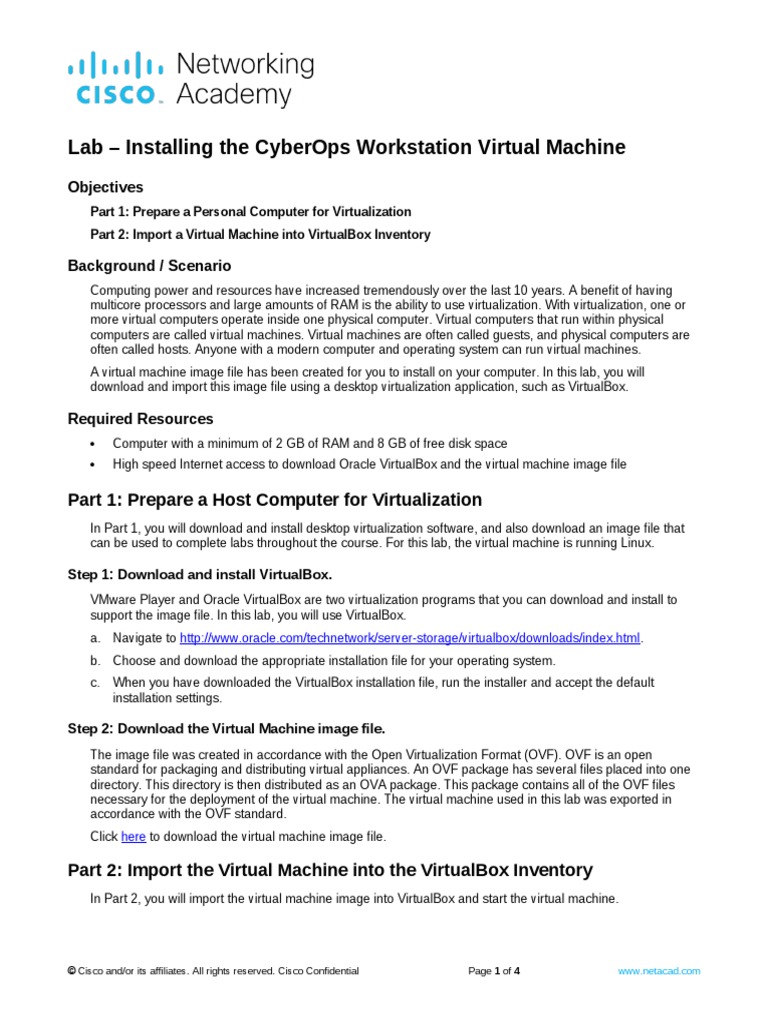 cisco Networking Academy

Lab – Installing the CyberOps Workstation Virtual Machine

Objectives

Part 1: Prepare a Personal Computer for Virtualization

Part 2: Import a Virtual Machine into VirtualBox Inventory

Background / Scenario

Computing power and resources have increased tremendously over the last 10 years. A benefit of having multicore processors and large amounts of RAM is the ability to use virtualization. With virtualization, one or more virtual computers operate inside one physical computer. Virtual computers that run within physical computers are called virtual machines. Virtual machines are often called guests, and physical computers are often called hosts. Anyone with a modern computer and operating system can run virtual machines.

A virtual machine image file has been created for you to install on your computer. In this lab, you will download and import this image file using a desktop virtualization application, such as VirtualBox.

Required Resources

• Computer with a minimum of 2 GB of RAM and 8 GB of free disk space
• High speed Internet access to download Oracle VirtualBox and the virtual machine image file

Part 1: Prepare a Host Computer for Virtualization

In Part 1, you will download and install desktop virtualization software, and also download an image file that can be used to complete labs throughout the course. For this lab, the virtual machine is running Linux.

Step 1: Download and install VirtualBox.

VMware Player and Oracle VirtualBox are two virtualization programs that you can download and install to support the image file. In this lab, you will use VirtualBox.

a. Navigate to http://www.oracle.com/technetwork/server-storage/virtualbox/downloads/index.html.

b. Choose and download the appropriate installation file for your operating system.

c. When you have downloaded the VirtualBox installation file, run the installer and accept the default installation settings.

Step 2: Download the Virtual Machine image file.

The image file was created in accordance with the Open Virtualization Format (OVF). OVF is an open standard for packaging and distributing virtual appliances. An OVF package has several files placed into one directory. This directory is then distributed as an OVA package. This package contains all of the OVF files necessary for the deployment of the virtual machine. The virtual machine used in this lab was exported in accordance with the OVF standard.

Click here to download the virtual machine image file.

Part 2: Import the Virtual Machine into the VirtualBox Inventory

In Part 2, you will import the virtual machine image into VirtualBox and start the virtual machine.

© Cisco and/or its affiliates. All rights reserved. Cisco Confidential Page 1 of 4 www.netacad.com